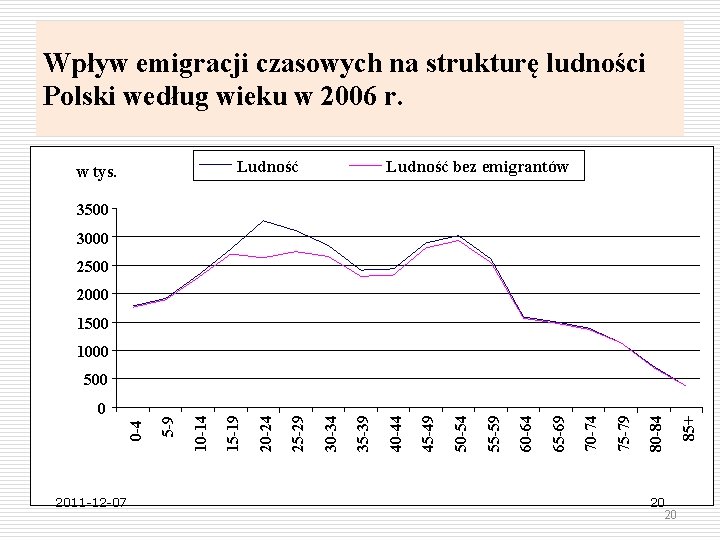 Wpływ emigracji czasowych na strukturę ludności Polski według wieku w 2006 r.

w tys.

Ludność
Ludność bez emigrantów

3500
3000
2500
2000
1500
1000
500
0

0-4
5-9
10-14
15-19
20-24
25-29
30-34
35-39
40-44
45-49
50-54
55-59
60-64
65-69
70-74
75-79
80-84
85+

2011-12-07
20
20